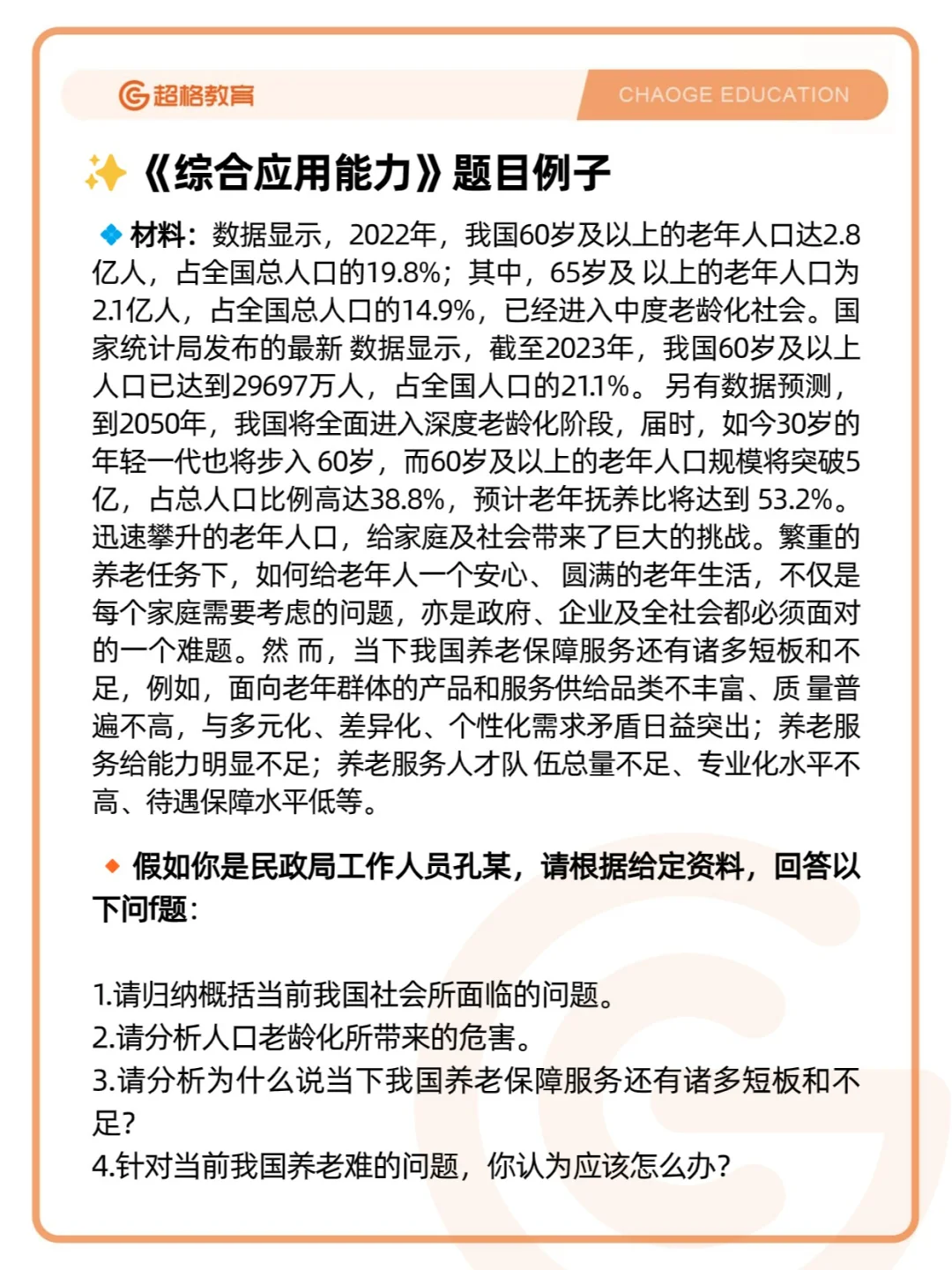 超格教育

CHAOGE EDUCATION

《综合应用能力》题目例子

材料：数据显示，2022年，我国60岁及以上的老年人口达2.8亿人，占全国总人口的19.8%；其中，65岁及 以上的老年人口为2.1亿人，占全国总人口的14.9%，已经进入中度老龄化社会。国家统计局发布的最新 数据显示，截至2023年，我国60岁及以上人口已达到29697万人，占全国人口的21.1%。 另有数据预测，到2050年，我国将全面进入深度老龄化阶段，届时，如今30岁的年轻一代也将步入 60岁，而60岁及以上的老年人口规模将突破5亿，占总人口比例高达38.8%，预计老年抚养比将达到 53.2%。迅速攀升的老年人口，给家庭及社会带来了巨大的挑战。繁重的养老任务下，如何给老年人一个安心、 圆满的老年生活，不仅是每个家庭需要考虑的问题，亦是政府、企业及全社会都必须面对的一个难题。然 而，当下我国养老保障服务还有诸多短板和不足，例如，面向老年群体的产品和服务供给品类不丰富、质 量普遍不高，与多元化、差异化、个性化需求矛盾日益突出；养老服务给能力明显不足；养老服务人才队 伍总量不足、专业化水平不高、待遇保障水平低等。

假如你是民政局工作人员孔某，请根据给定资料，回答以下问题：

1.请归纳概括当前我国社会所面临的问题。
2.请分析人口老龄化所带来的危害。
3.请分析为什么说当下我国养老保障服务还有诸多短板和不足?
4.针对当前我国养老难的问题，你认为应该怎么办?